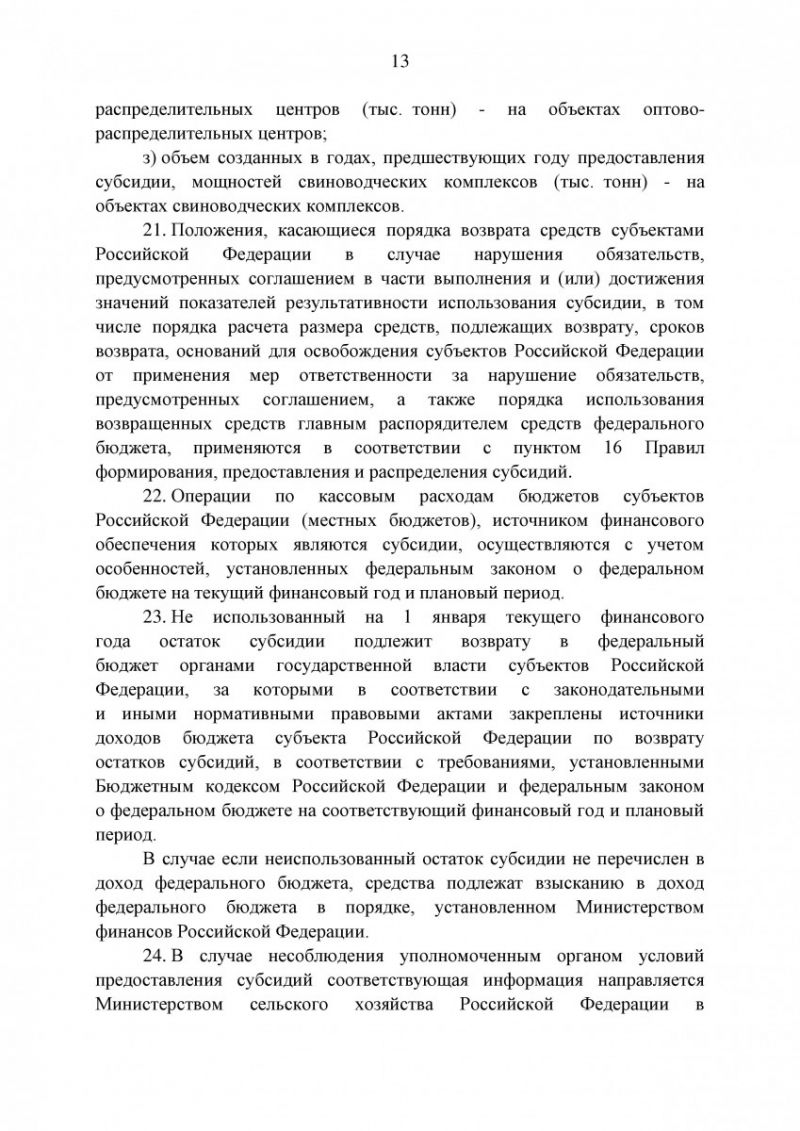 13

распределительных центров (тыс. тонн) - на объектах оптово-распределительных центров;

з) объем созданных в годах, предшествующих году предоставления субсидии, мощностей свиноводческих комплексов (тыс. тонн) - на объектах свиноводческих комплексов.

21. Положения, касающиеся порядка возврата средств субъектами Российской Федерации в случае нарушения обязательств, предусмотренных соглашением в части выполнения и (или) достижения значений показателей результативности использования субсидии, в том числе порядка расчета размера средств, подлежащих возврату, сроков возврата, оснований для освобождения субъектов Российской Федерации от применения мер ответственности за нарушение обязательств, предусмотренных соглашением, а также порядка использования возвращенных средств главным распорядителем средств федерального бюджета, применяются в соответствии с пунктом 16 Правил формирования, предоставления и распределения субсидий.

22. Операции по кассовым расходам бюджетов субъектов Российской Федерации (местных бюджетов), источником финансового обеспечения которых являются субсидии, осуществляются с учетом особенностей, установленных федеральным законом о федеральном бюджете на текущий финансовый год и плановый период.

23. Не использованный на 1 января текущего финансового года остаток субсидии подлежит возврату в федеральный бюджет органами государственной власти субъектов Российской Федерации, за которыми в соответствии с законодательными и иными нормативными правовыми актами закреплены источники доходов бюджета субъекта Российской Федерации по возврату остатков субсидий, в соответствии с требованиями, установленными Бюджетным кодексом Российской Федерации и федеральным законом о федеральном бюджете на соответствующий финансовый год и плановый период.

В случае если неиспользованный остаток субсидии не перечислен в доход федерального бюджета, средства подлежат взысканию в доход федерального бюджета в порядке, установленном Министерством финансов Российской Федерации.

24. В случае несоблюдения уполномоченным органом условий предоставления субсидий соответствующая информация направляется Министерством сельского хозяйства Российской Федерации в